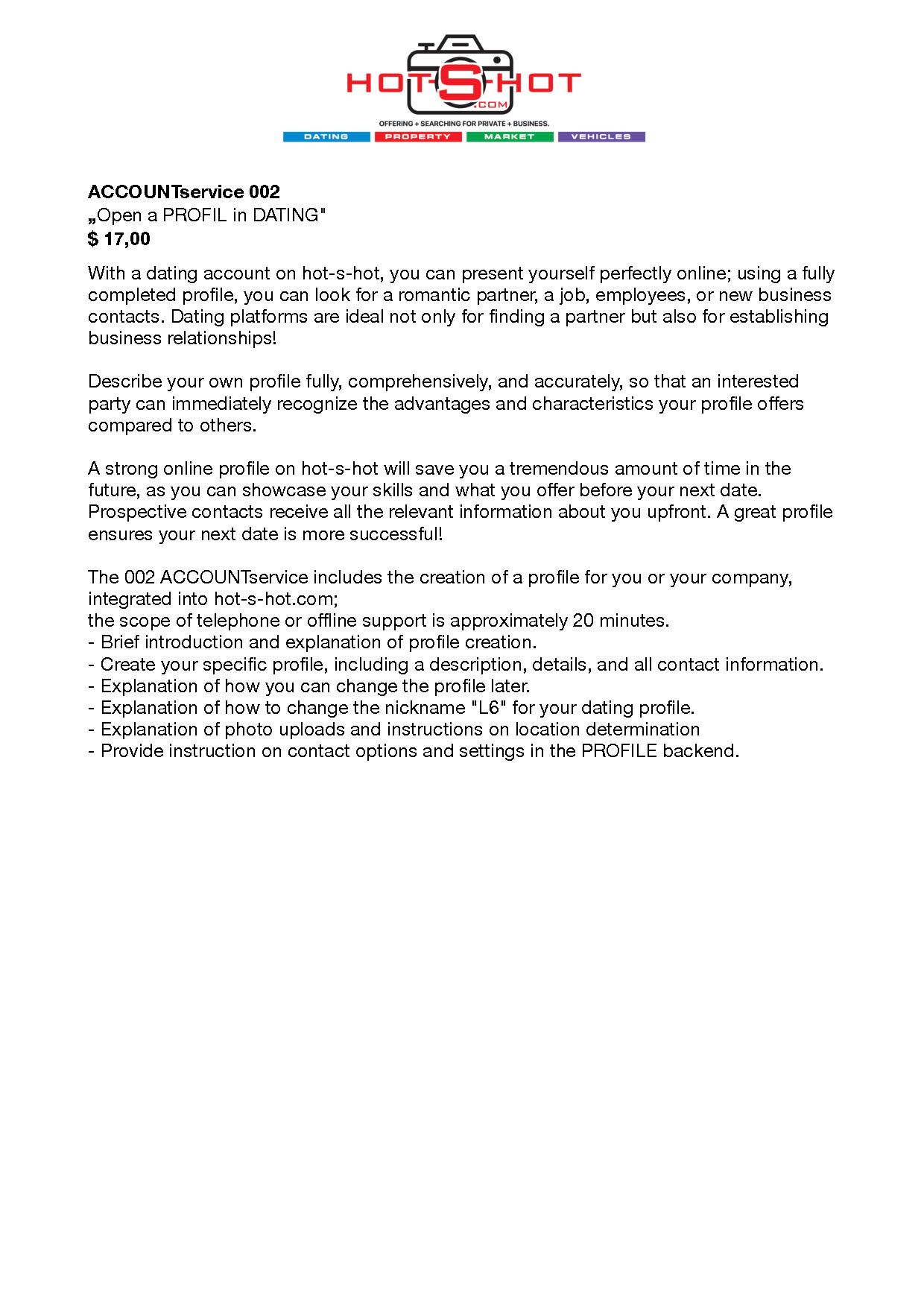 HOT-S-HOT
.COM
OFFERING + SEARCHING FOR PRIVATE + BUSINESS.
DATING PROPERTY MARKET VEHICLES

ACCOUNTservice 002
„Open a PROFIL in DATING"
$ 17,00

With a dating account on hot-s-hot, you can present yourself perfectly online; using a fully completed profile, you can look for a romantic partner, a job, employees, or new business contacts. Dating platforms are ideal not only for finding a partner but also for establishing business relationships!

Describe your own profile fully, comprehensively, and accurately, so that an interested party can immediately recognize the advantages and characteristics your profile offers compared to others.

A strong online profile on hot-s-hot will save you a tremendous amount of time in the future, as you can showcase your skills and what you offer before your next date. Prospective contacts receive all the relevant information about you upfront. A great profile ensures your next date is more successful!

The 002 ACCOUNTservice includes the creation of a profile for you or your company, integrated into hot-s-hot.com;
the scope of telephone or offline support is approximately 20 minutes.
- Brief introduction and explanation of profile creation.
- Create your specific profile, including a description, details, and all contact information.
- Explanation of how you can change the profile later.
- Explanation of how to change the nickname "L6" for your dating profile.
- Explanation of photo uploads and instructions on location determination
- Provide instruction on contact options and settings in the PROFILE backend.